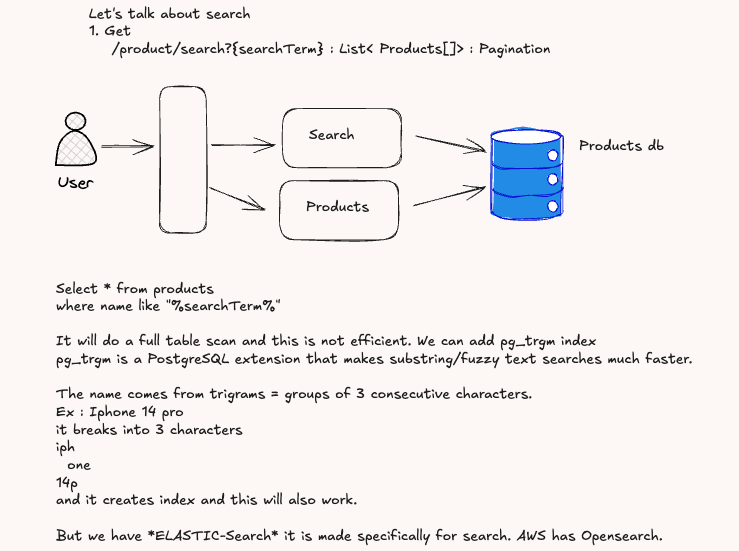 Let's talk about search
1. Get
/product/search?{searchTerm} : List< Products[]> : Pagination

User

Search

Products

Products db

Select * from products
where name like "%searchTerm%"

It will do a full table scan and this is not efficient. We can add pg_trgm index
pg_trgm is a PostgreSQL extension that makes substring/fuzzy text searches much faster.

The name comes from trigrams = groups of 3 consecutive characters.
Ex : Iphone 14 pro
it breaks into 3 characters
iph
one
14p
and it creates index and this will also work.

But we have *ELASTIC-Search* it is made specifically for search. AWS has Opensearch.